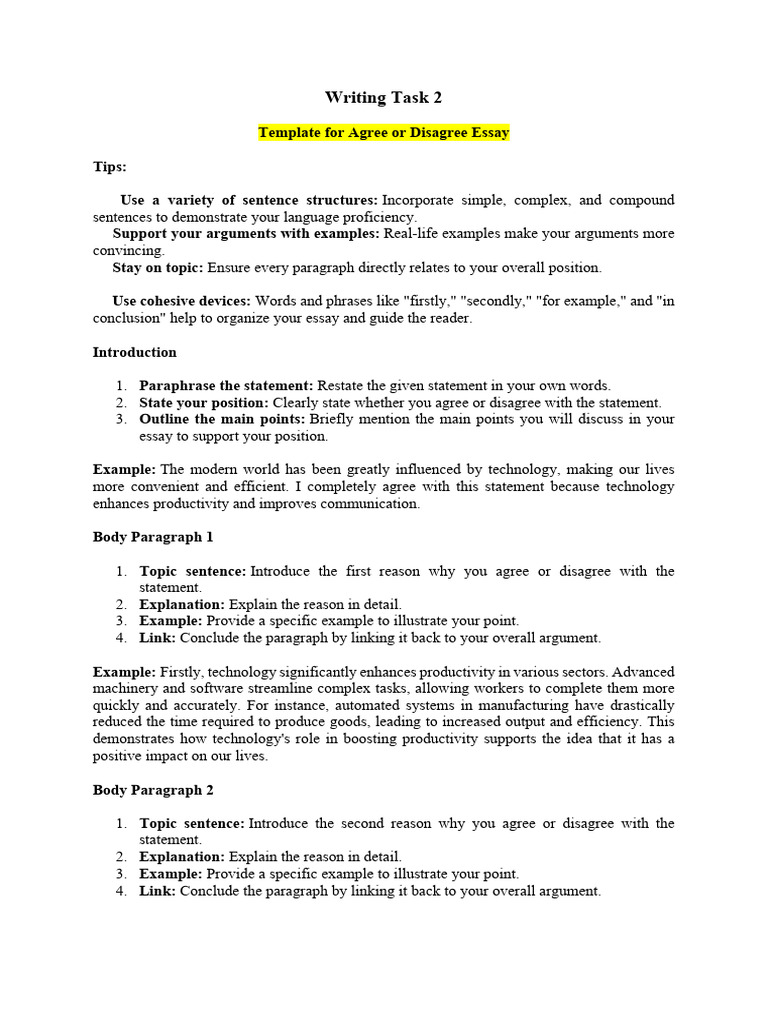 Writing Task 2

Template for Agree or Disagree Essay

Tips:

Use a variety of sentence structures: Incorporate simple, complex, and compound sentences to demonstrate your language proficiency.
Support your arguments with examples: Real-life examples make your arguments more convincing.
Stay on topic: Ensure every paragraph directly relates to your overall position.

Use cohesive devices: Words and phrases like "firstly," "secondly," "for example," and "in conclusion" help to organize your essay and guide the reader.

Introduction

1. Paraphrase the statement: Restate the given statement in your own words.
2. State your position: Clearly state whether you agree or disagree with the statement.
3. Outline the main points: Briefly mention the main points you will discuss in your essay to support your position.

Example: The modern world has been greatly influenced by technology, making our lives more convenient and efficient. I completely agree with this statement because technology enhances productivity and improves communication.

Body Paragraph 1

1. Topic sentence: Introduce the first reason why you agree or disagree with the statement.
2. Explanation: Explain the reason in detail.
3. Example: Provide a specific example to illustrate your point.
4. Link: Conclude the paragraph by linking it back to your overall argument.

Example: Firstly, technology significantly enhances productivity in various sectors. Advanced machinery and software streamline complex tasks, allowing workers to complete them more quickly and accurately. For instance, automated systems in manufacturing have drastically reduced the time required to produce goods, leading to increased output and efficiency. This demonstrates how technology's role in boosting productivity supports the idea that it has a positive impact on our lives.

Body Paragraph 2

1. Topic sentence: Introduce the second reason why you agree or disagree with the statement.
2. Explanation: Explain the reason in detail.
3. Example: Provide a specific example to illustrate your point.
4. Link: Conclude the paragraph by linking it back to your overall argument.